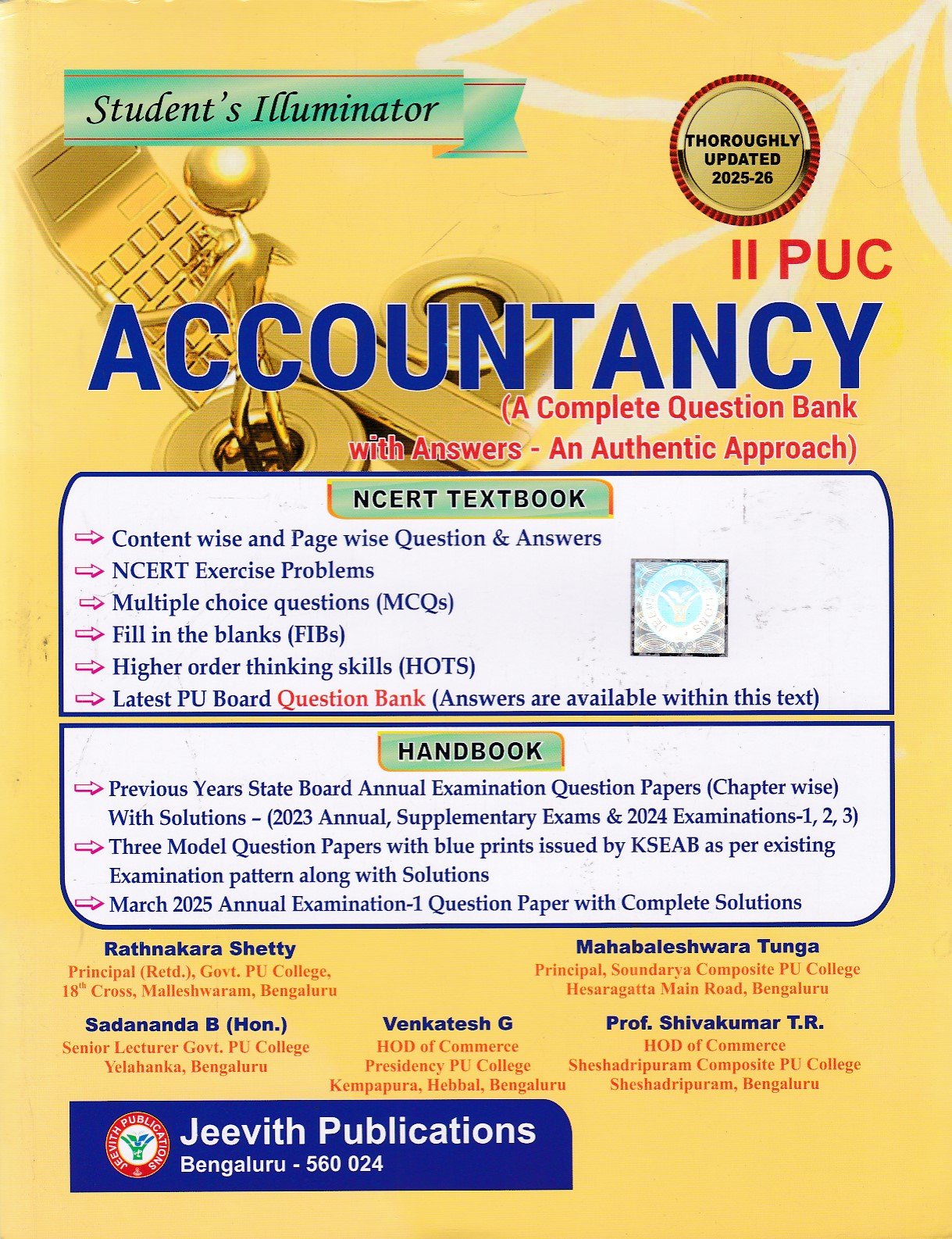 Student's Illuminator

THOROUGHLY UPDATED 2025-26

II PUC

ACCOUNTANCY

(A Complete Question Bank with Answers - An Authentic Approach)

NCERT TEXTBOOK

⇨ Content wise and Page wise Question & Answers
⇨ NCERT Exercise Problems
⇨ Multiple choice questions (MCQs)
⇨ Fill in the blanks (FIBs)
⇨ Higher order thinking skills (HOTS)
⇨ Latest PU Board Question Bank (Answers are available within this text)

HANDBOOK

⇨ Previous Years State Board Annual Examination Question Papers (Chapter wise) With Solutions – (2023 Annual, Supplementary Exams & 2024 Examinations-1, 2, 3)
⇨ Three Model Question Papers with blue prints issued by KSEAB as per existing Examination pattern along with Solutions
⇨ March 2025 Annual Examination-1 Question Paper with Complete Solutions

Rathnakara Shetty
Principal (Retd.), Govt. PU College, 18$^{th}$ Cross, Malleshwaram, Bengaluru

Mahabaleshwara Tunga
Principal, Soundarya Composite PU College Hesaragatta Main Road, Bengaluru

Sadananda B (Hon.)
Senior Lecturer Govt. PU College Yelahanka, Bengaluru

Venkatesh G
HOD of Commerce Presidency PU College Kempapura, Hebbal, Bengaluru

Prof. Shivakumar T.R.
HOD of Commerce Sheshadripuram Composite PU College Sheshadripuram, Bengaluru

JEEVITH PUBLICATIONS

Jeevith Publications
Bengaluru - 560 024